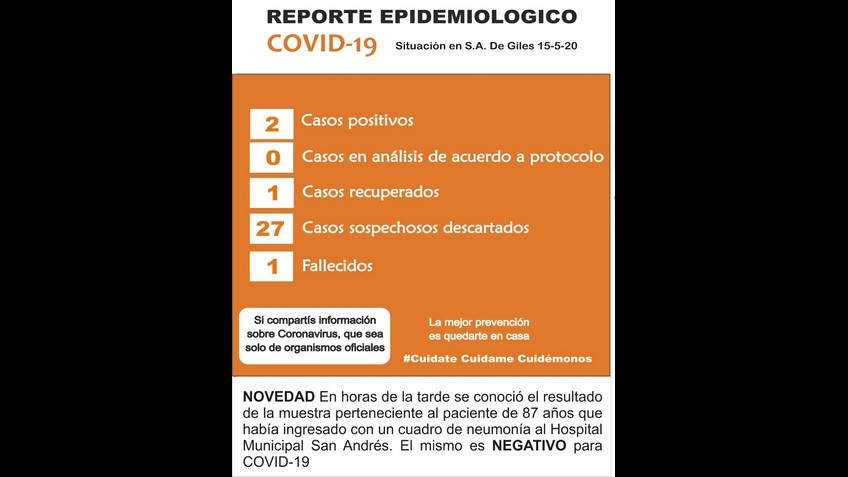 REPORTE EPIDEMIOLOGICO
COVID-19 Situación en S.A. De Giles 15-5-20

2 Casos positivos
0 Casos en análisis de acuerdo a protocolo
1 Casos recuperados
27 Casos sospechosos descartados
1 Fallecidos

Si compartís información sobre Coronavirus, que sea solo de organismos oficiales

La mejor prevención es quedarte en casa

#Cuidate Cuidame Cuidémonos

NOVEDAD En horas de la tarde se conoció el resultado de la muestra perteneciente al paciente de 87 años que había ingresado con un cuadro de neumonía al Hospital Municipal San Andrés. El mismo es NEGATIVO para COVID-19